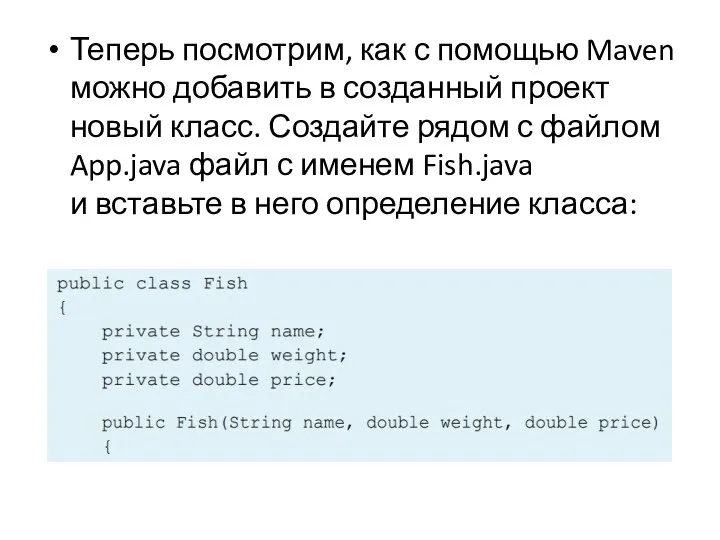 • Теперь посмотрим, как с помощью Maven можно добавить в созданный проект новый класс. Создайте рядом с файлом App.java файл с именем Fish.java и вставьте в него определение класса:

public class Fish
{
    private String name;
    private double weight;
    private double price;

    public Fish(String name, double weight, double price)
    {